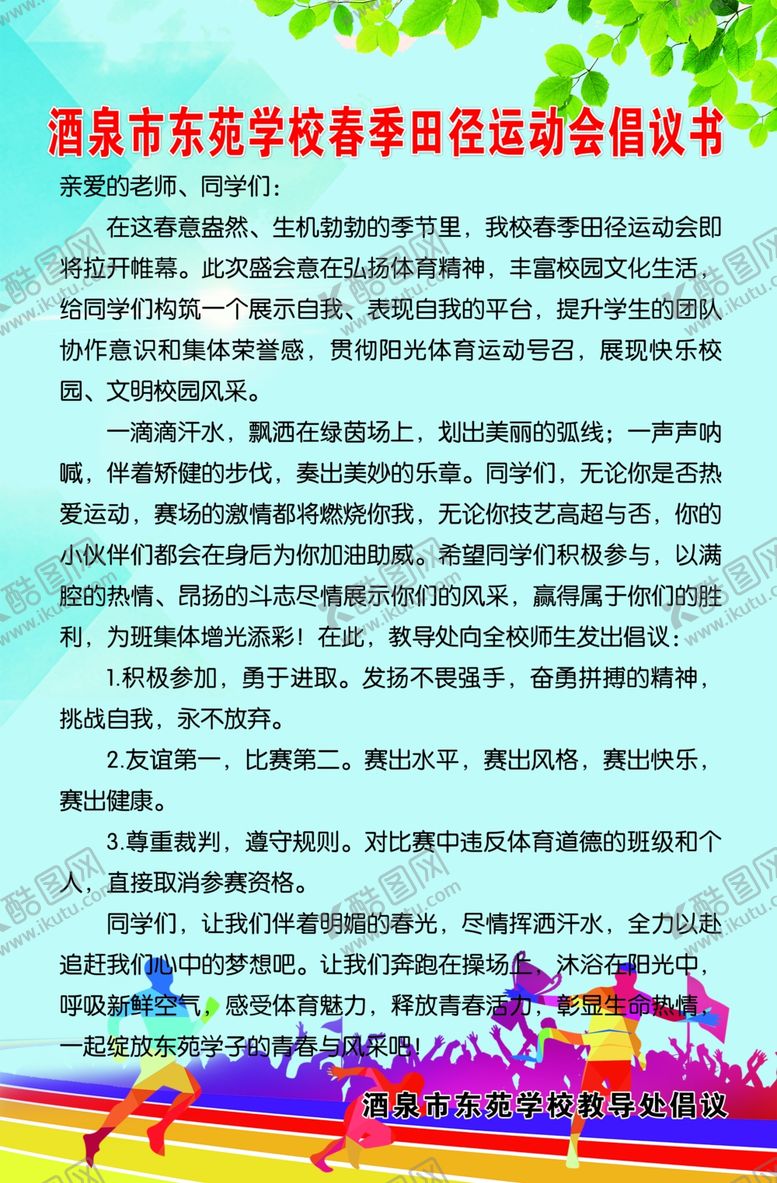 酒泉市东苑学校春季田径运动会倡议书

亲爱的老师、同学们：

在这春意盎然、生机勃勃的季节里，我校春季田径运动会即将拉开帷幕。此次盛会意在弘扬体育精神，丰富校园文化生活，给同学们构筑一个展示自我、表现自我的平台，提升学生的团队协作意识和集体荣誉感，贯彻阳光体育运动号召，展现快乐校园、文明校园风采。

一滴滴汗水，飘洒在绿茵场上，划出美丽的弧线；一声声呐喊，伴着矫健的步伐，奏出美妙的乐章。同学们，无论你是否热爱运动，赛场的激情都将燃烧你我，无论你技艺高超与否，你的小伙伴们都会在身后为你加油助威。希望同学们积极参与，以满腔的热情、昂扬的斗志尽情展示你们的风采，赢得属于你们的胜利，为班集体增光添彩！在此，教导处向全校师生发出倡议：

1.积极参加，勇于进取。发扬不畏强手，奋勇拼搏的精神，挑战自我，永不放弃。

2.友谊第一，比赛第二。赛出水平，赛出风格，赛出快乐，赛出健康。

3.尊重裁判，遵守规则。对比赛中违反体育道德的班级和个人，直接取消参赛资格。

同学们，让我们伴着明媚的春光，尽情挥洒汗水，全力以赴追赶我们心中的梦想吧。让我们奔跑在操场上，沐浴在阳光中，呼吸新鲜空气，感受体育魅力，释放青春活力，彰显生命热情，一起绽放东苑学子的青春与风采吧！

酒泉市东苑学校教导处倡议

酷图网 www.ikutu.com